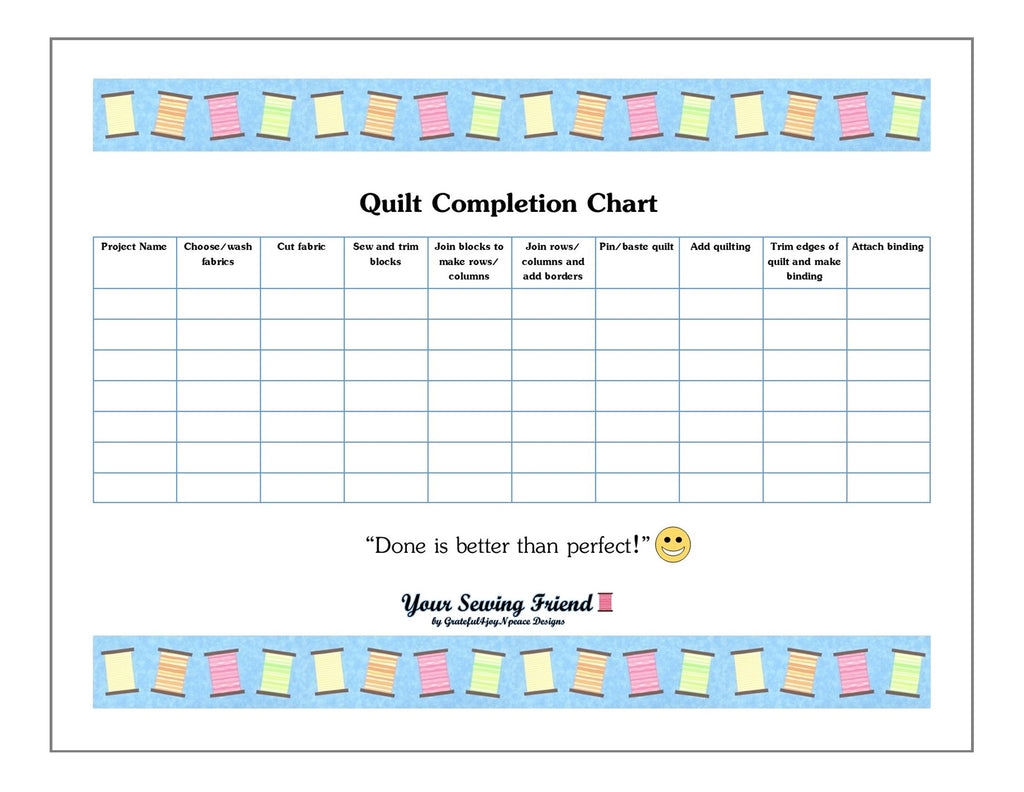 Quilt Completion Chart

| Project Name | Choose/wash fabrics | Cut fabric | Sew and trim blocks | Join blocks to make rows/ columns | Join rows/ columns and add borders | Pin/baste quilt | Add quilting | Trim edges of quilt and make binding | Attach binding |
|---|---|---|---|---|---|---|---|---|---|
| | | | | | | | | | |
| | | | | | | | | | |
| | | | | | | | | | |
| | | | | | | | | | |
| | | | | | | | | | |
| | | | | | | | | | |
| | | | | | | | | | |

“Done is better than perfect!”

Your Sewing Friend
by Grateful4joyNpeace Designs